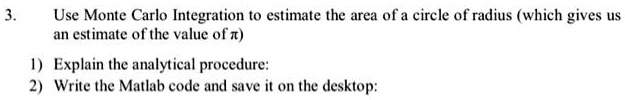 3. Use Monte Carlo Integration to estimate the area of a circle of radius (which gives us an estimate of the value of $\pi$)

1) Explain the analytical procedure:
2) Write the Matlab code and save it on the desktop: